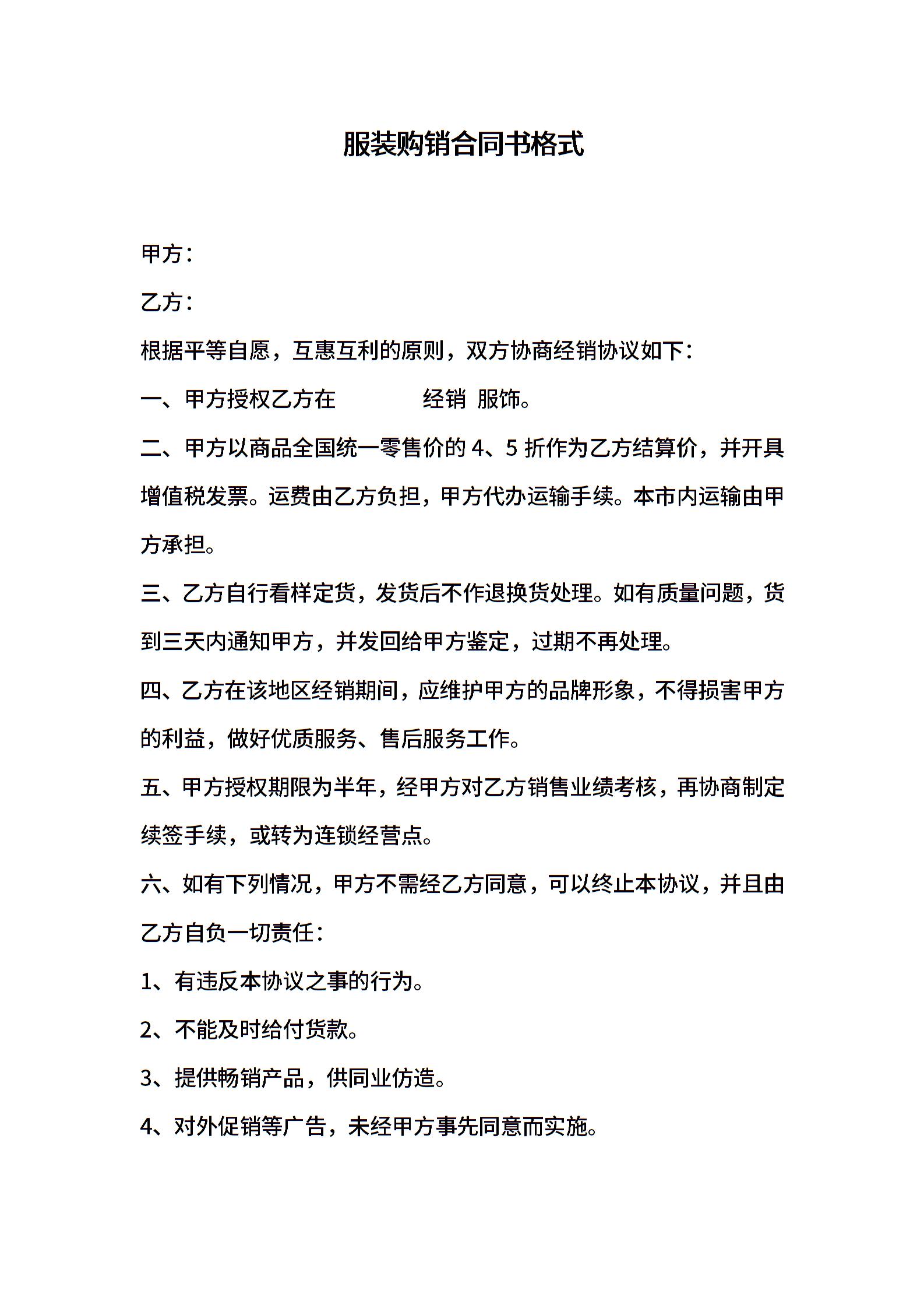 服装购销合同书格式

甲方：

乙方：

根据平等自愿，互惠互利的原则，双方协商经销协议如下：

一、甲方授权乙方在　　　　经销 服饰。

二、甲方以商品全国统一零售价的 4、5 折作为乙方结算价，并开具增值税发票。运费由乙方负担，甲方代办运输手续。本市内运输由甲方承担。

三、乙方自行看样定货，发货后不作退换货处理。如有质量问题，货到三天内通知甲方，并发回给甲方鉴定，过期不再处理。

四、乙方在该地区经销期间，应维护甲方的品牌形象，不得损害甲方的利益，做好优质服务、售后服务工作。

五、甲方授权期限为半年，经甲方对乙方销售业绩考核，再协商制定续签手续，或转为连锁经营点。

六、如有下列情况，甲方不需经乙方同意，可以终止本协议，并且由乙方自负一切责任：

1、有违反本协议之事的行为。

2、不能及时给付货款。

3、提供畅销产品，供同业仿造。

4、对外促销等广告，未经甲方事先同意而实施。